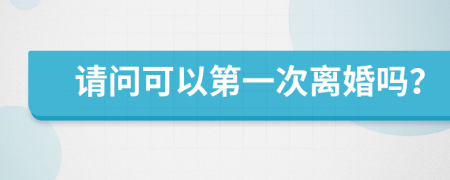 请问可以第一次离婚吗？